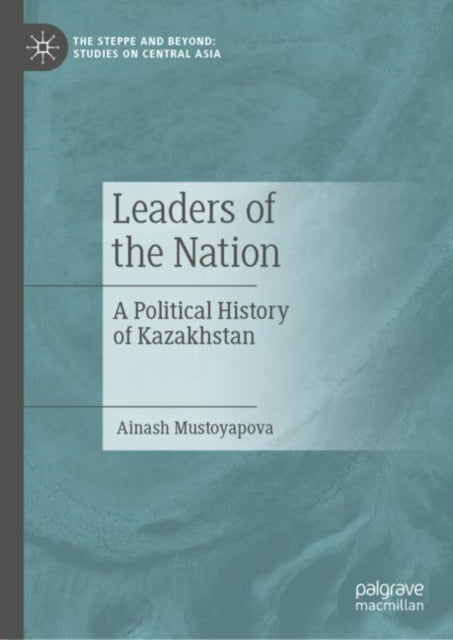 THE STEPPE AND BEYOND: STUDIES ON CENTRAL ASIA

Leaders of the Nation

A Political History of Kazakhstan

Ainash Mustoyapova

palgrave macmillan